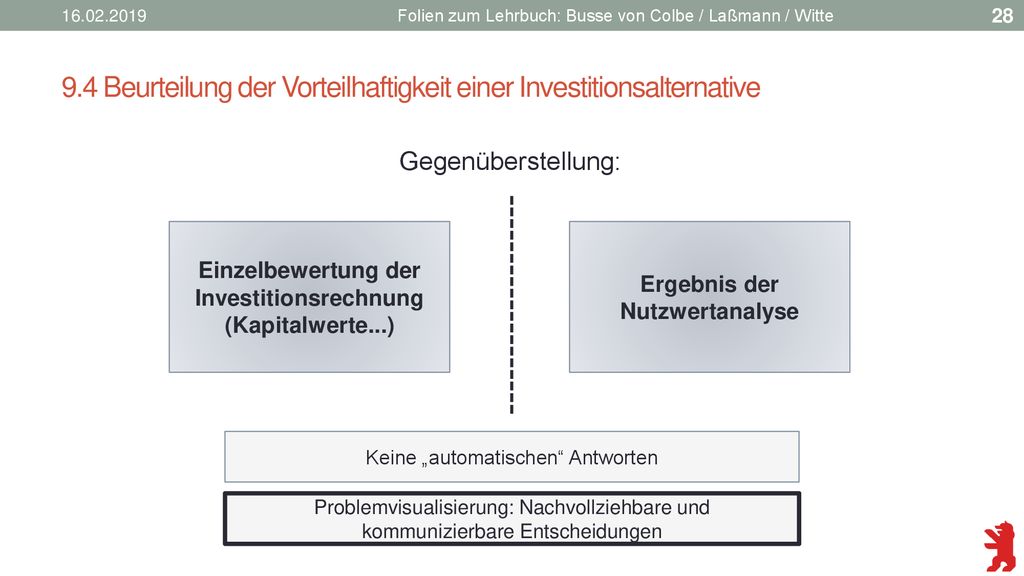 16.02.2019 Folien zum Lehrbuch: Busse von Colbe / Laßmann / Witte 28

9.4 Beurteilung der Vorteilhaftigkeit einer Investitionsalternative

Gegenüberstellung:

Einzelbewertung der Investitionsrechnung (Kapitalwerte...)

Ergebnis der Nutzwertanalyse

Keine „automatischen“ Antworten

Problemvisualisierung: Nachvollziehbare und kommunizierbare Entscheidungen